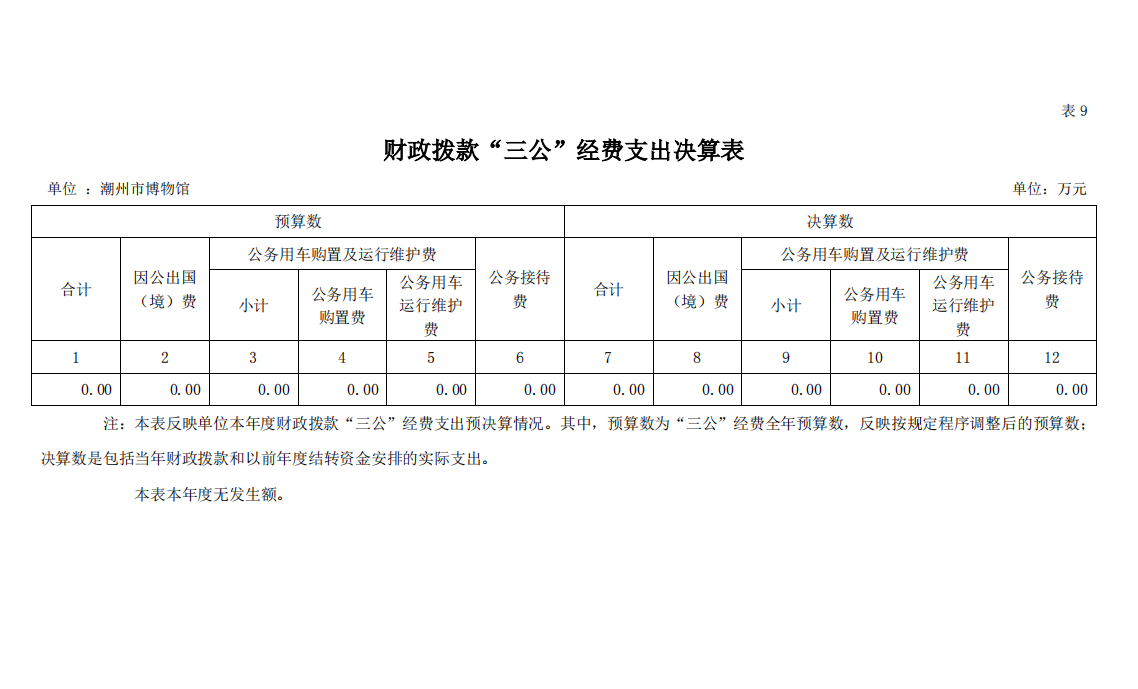 表 9

财政拨款“三公”经费支出决算表

单位 ：潮州市博物馆

单位：万元

| 预算数 | | | | | | 决算数 | | | | | |
|---|---|---|---|---|---|---|---|---|---|---|---|
| 合计 | 因公出国（境）费 | 公务用车购置及运行维护费 | | | 公务接待费 | 合计 | 因公出国（境）费 | 公务用车购置及运行维护费 | | | 公务接待费 |
| | | 小计 | 公务用车购置费 | 公务用车运行维护费 | | | | 小计 | 公务用车购置费 | 公务用车运行维护费 | |
| 1 | 2 | 3 | 4 | 5 | 6 | 7 | 8 | 9 | 10 | 11 | 12 |
| 0.00 | 0.00 | 0.00 | 0.00 | 0.00 | 0.00 | 0.00 | 0.00 | 0.00 | 0.00 | 0.00 | 0.00 |

注：本表反映单位本年度财政拨款“三公”经费支出预决算情况。其中，预算数为“三公”经费全年预算数，反映按规定程序调整后的预算数；决算数是包括当年财政拨款和以前年度结转资金安排的实际支出。

本表本年度无发生额。